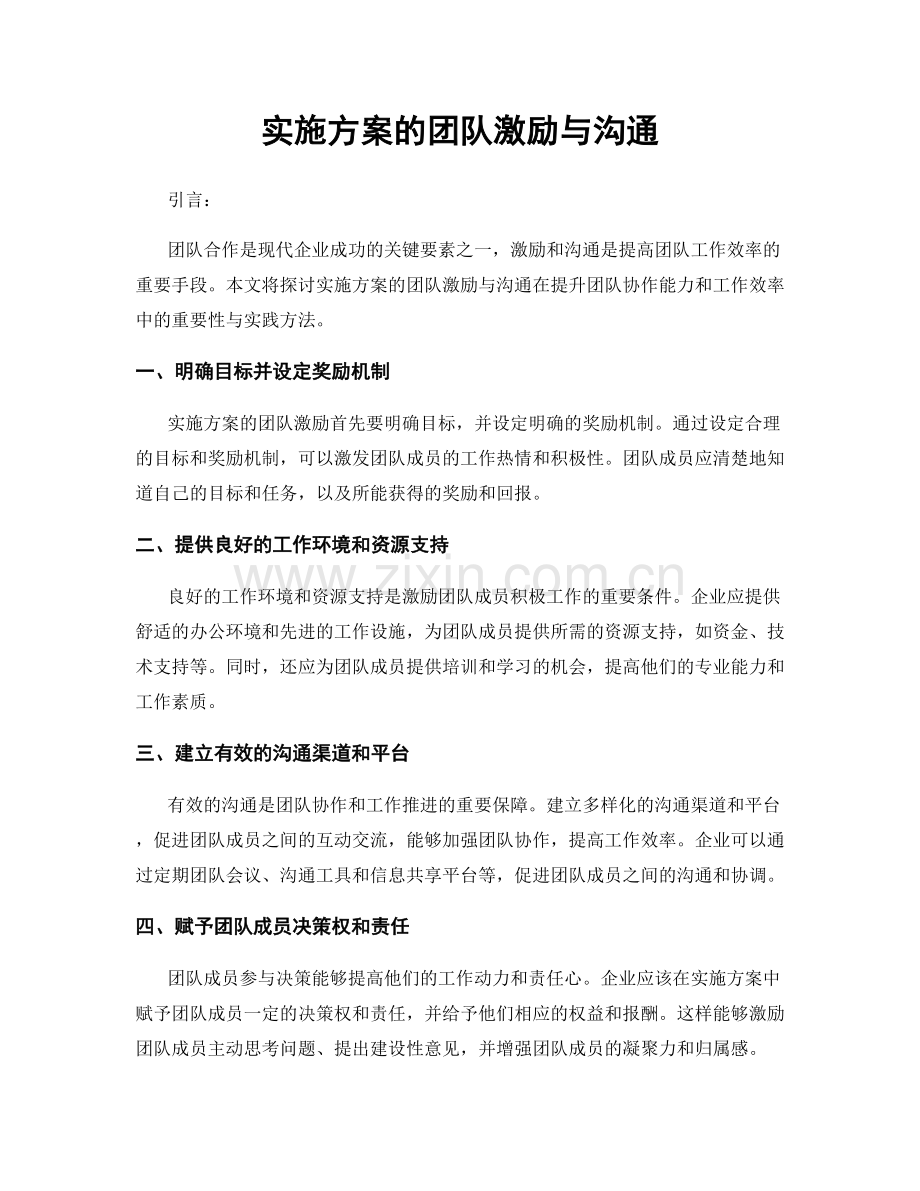 实施方案的团队激励与沟通

引言：

团队合作是现代企业成功的关键要素之一，激励和沟通是提高团队工作效率的重要手段。本文将探讨实施方案的团队激励与沟通在提升团队协作能力和工作效率中的重要性与实践方法。

一、明确目标并设定奖励机制

实施方案的团队激励首先要明确目标，并设定明确的奖励机制。通过设定合理的目标和奖励机制，可以激发团队成员的工作热情和积极性。团队成员应清楚地知道自己的目标和任务，以及所能获得的奖励和回报。

二、提供良好的工作环境和资源支持

良好的工作环境和资源支持是激励团队成员积极工作的重要条件。企业应提供舒适的办公环境和先进的工作设施，为团队成员提供所需的资源支持，如资金、技术支持等。同时，还应为团队成员提供培训和学习的机会，提高他们的专业能力和工作素质。

三、建立有效的沟通渠道和平台

有效的沟通是团队协作和工作推进的重要保障。建立多样化的沟通渠道和平台，促进团队成员之间的互动交流，能够加强团队协作，提高工作效率。企业可以通过定期团队会议、沟通工具和信息共享平台等，促进团队成员之间的沟通和协调。

四、赋予团队成员决策权和责任

团队成员参与决策能够提高他们的工作动力和责任心。企业应该在实施方案中赋予团队成员一定的决策权和责任，并给予他们相应的权益和报酬。这样能够激励团队成员主动思考问题、提出建设性意见，并增强团队成员的凝聚力和归属感。

www.zixin.com.cn